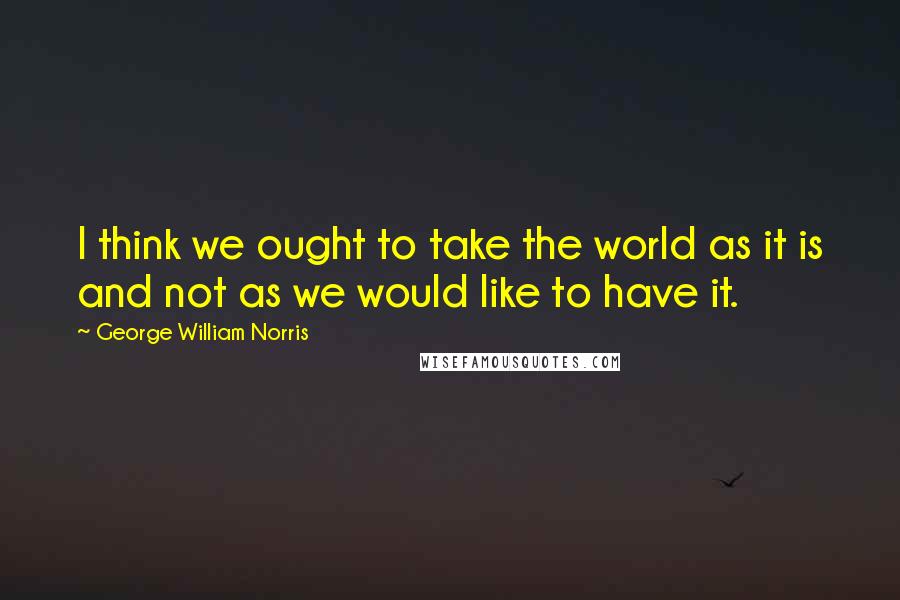 I think we ought to take the world as it is and not as we would like to have it.

~ George William Norris

WISEFAMOUSQUOTES.COM